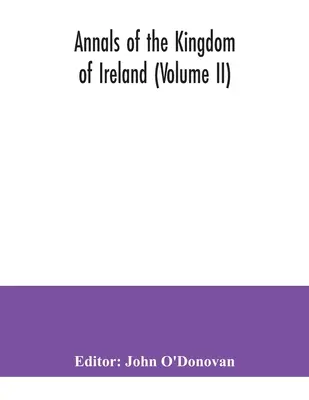 Annals of the Kingdom of Ireland (Volume II)

Editor: John O'Donovan